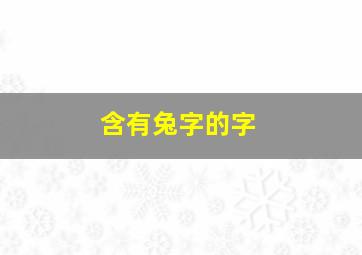 含有兔字的字